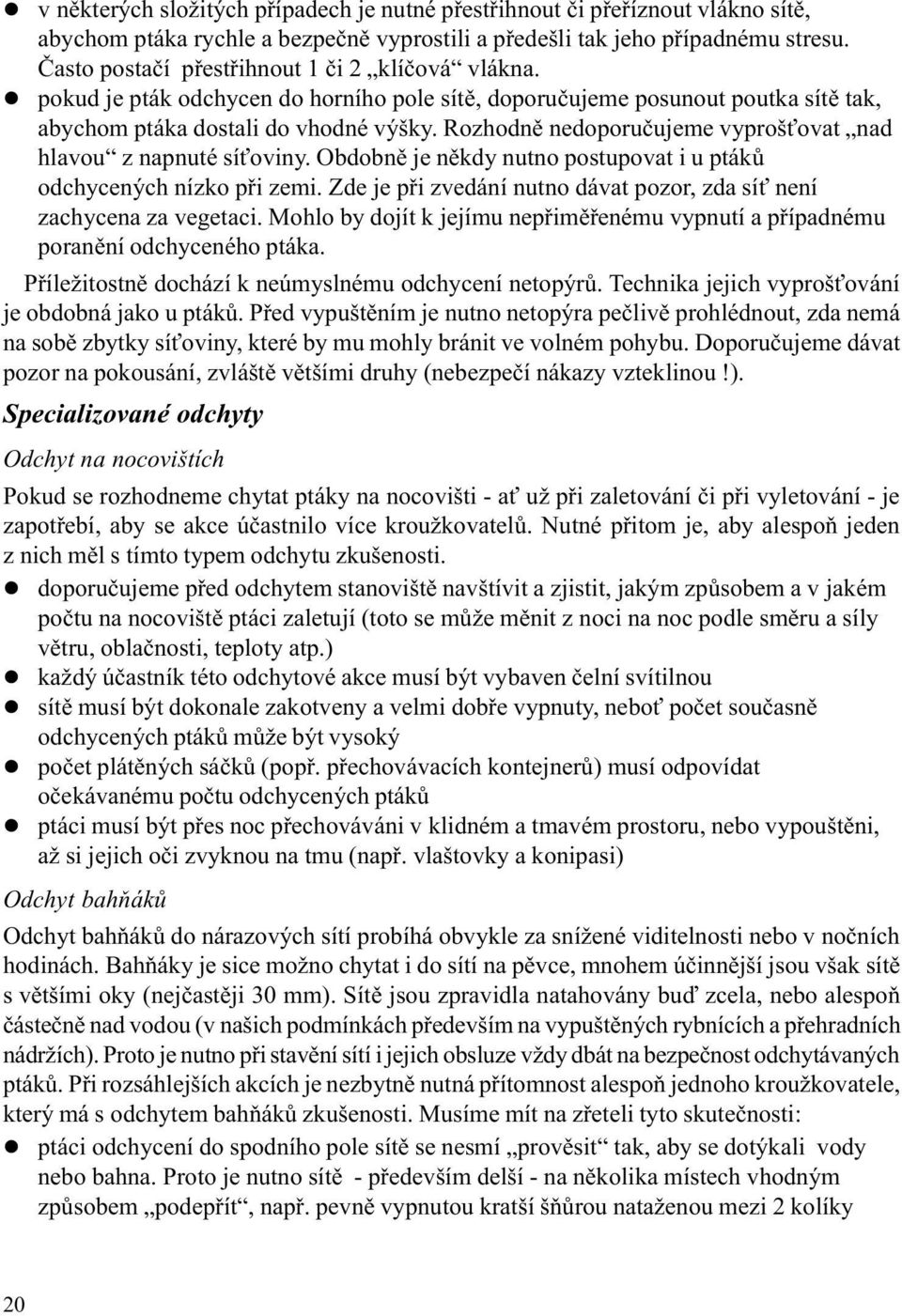 ● v některých složitých případech je nutné přestřihnout či přeříznout vlákno sítě, abychom ptáka rychle a bezpečně vyprostili a předešli tak jeho případnému stresu. Často postačí přestřihnout 1 či 2 „klíčová“ vlákna.
● pokud je pták odchycen do horního pole sítě, doporučujeme posunout poutka sítě tak, abychom ptáka dostali do vhodné výšky. Rozhodně nedoporučujeme vyprošťovat „nad hlavou“ z napnuté síťoviny. Obdobně je někdy nutno postupovat i u ptáků odchycených nízko při zemi. Zde je při zvedání nutno dávat pozor, zda síť není zachycena za vegetaci. Mohlo by dojít k jejímu nepřiměřenému vypnutí a případnému poranění odchyceného ptáka.

Příležitostně dochází k neúmyslnému odchycení netopýrů. Technika jejich vyprošťování je obdobná jako u ptáků. Před vypuštěním je nutno netopýra pečlivě prohlédnout, zda nemá na sobě zbytky síťoviny, které by mu mohly bránit ve volném pohybu. Doporučujeme dávat pozor na pokousání, zvláště většími druhy (nebezpečí nákazy vzteklinou !).

Specializované odchyty

Odchyt na nocovištích

Pokud se rozhodneme chytat ptáky na nocovišti - ať už při zaletování či při vyletování - je zapotřebí, aby se akce účastnilo více kroužkovatelů. Nutné přitom je, aby alespoň jeden z nich měl s tímto typem odchytu zkušenosti.
● doporučujeme před odchytem stanoviště navštívit a zjistit, jakým způsobem a v jakém počtu na nocoviště ptáci zaletují (toto se může měnit z noci na noc podle směru a síly větru, oblačnosti, teploty atp.)
● každý účastník této odchytové akce musí být vybaven čelní svítilnou
● sítě musí být dokonale zakotveny a velmi dobře vypnuty, neboť počet současně odchycených ptáků může být vysoký
● počet plátěných sáčků (popř. přechovávacích kontejnerů) musí odpovídat očekávanému počtu odchycených ptáků
● ptáci musí být přes noc přechováváni v klidném a tmavém prostoru, nebo vypouštěni, až si jejich oči zvyknou na tmu (např. vlaštovky a konipasi)

Odchyt bahňáků

Odchyt bahňáků do nárazových sítí probíhá obvykle za snížené viditelnosti nebo v nočních hodinách. Bahňáky je sice možno chytat i do sítí na pěvce, mnohem účinnější jsou však sítě s většími oky (nejčastěji 30 mm). Sítě jsou zpravidla natahovány buď zcela, nebo alespoň částečně nad vodou (v našich podmínkách především na vypuštěných rybnících a přehradních nádržích). Proto je nutno při stavění sítí i jejich obsluze vždy dbát na bezpečnost odchytávaných ptáků. Při rozsáhlejších akcích je nezbytně nutná přítomnost alespoň jednoho kroužkovatele, který má s odchytem bahňáků zkušenosti. Musíme mít na zřeteli tyto skutečnosti:
● ptáci odchycení do spodního pole sítě se nesmí „prověsit“ tak, aby se dotýkali vody nebo bahna. Proto je nutno sítě - především delší - na několika místech vhodným způsobem „podepřít“, např. pevně vypnutou kratší šňůrou nataženou mezi 2 kolíky

20